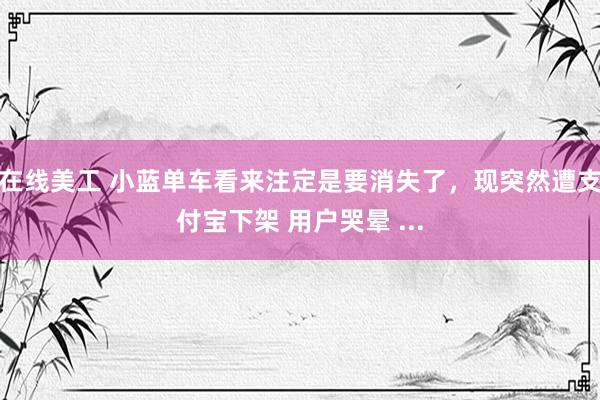 在线美工 小蓝单车看来注定是要消失了，现突然遭支付宝下架 用户哭晕 ...